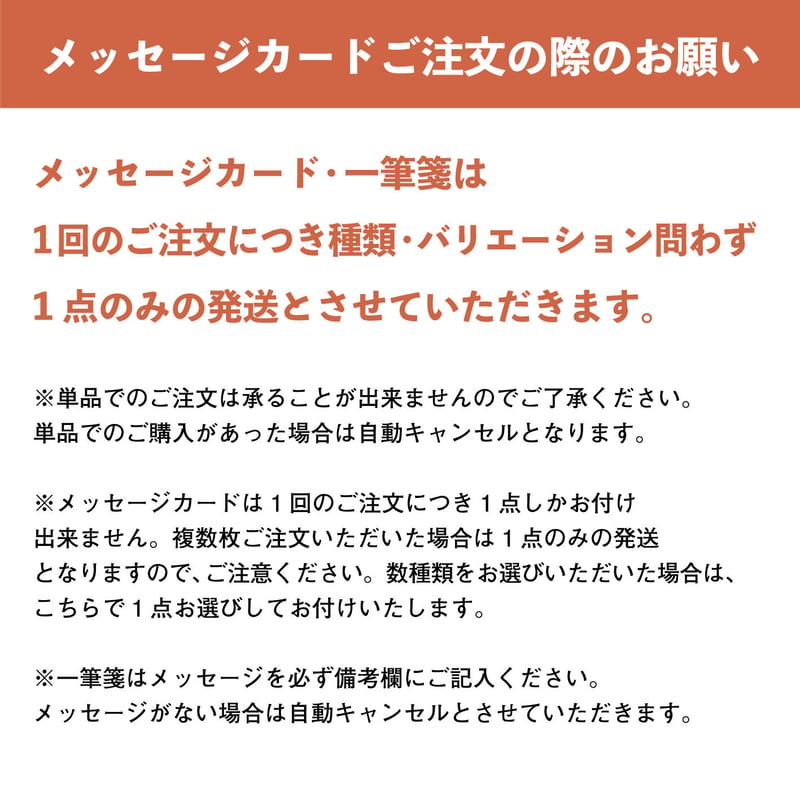 メッセージカードご注文の際のお願い

メッセージカード・一筆箋は
1回のご注文につき種類・バリエーション問わず
1点のみの発送とさせていただきます。

※単品でのご注文は承ることが出来ませんのでご了承ください。
単品でのご購入があった場合は自動キャンセルとなります。

※メッセージカードは1回のご注文につき1点しかお付け出来ません。複数枚ご注文いただいた場合は1点のみの発送となりますので、ご注意ください。数種類をお選びいただいた場合は、こちらで1点お選びしてお付けいたします。

※一筆箋はメッセージを必ず備考欄にご記入ください。
メッセージがない場合は自動キャンセルとさせていただきます。